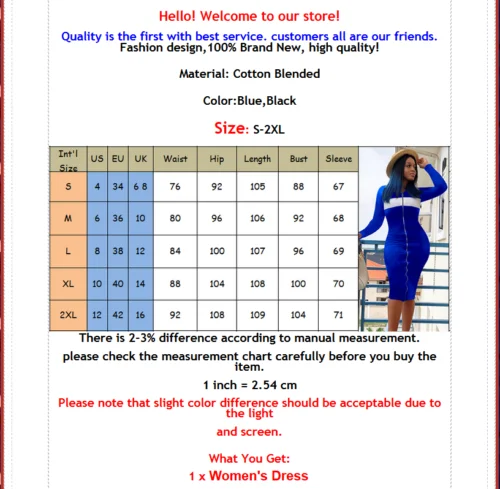 Hello! Welcome to our store!

Quality is the first with best service. customers all are our friends.
Fashion design,100% Brand New, high quality!

Material: Cotton Blended

Color:Blue,Black

Size: S-2XL

| Int'l Size | US | EU | UK | Waist | Hip | Length | Bust | Sleeve |
|---|---|---|---|---|---|---|---|---|
| S | 4 | 34 | 6 8 | 76 | 92 | 105 | 88 | 67 |
| M | 6 | 36 | 10 | 80 | 96 | 106 | 92 | 68 |
| L | 8 | 38 | 12 | 84 | 100 | 107 | 96 | 69 |
| XL | 10 | 40 | 14 | 88 | 104 | 108 | 100 | 70 |
| 2XL | 12 | 42 | 16 | 92 | 108 | 109 | 104 | 71 |

There is 2-3% difference according to manual measurement.

please check the measurement chart carefully before you buy the item.

1 inch = 2.54 cm

Please note that slight color difference should be acceptable due to the light

and screen.

What You Get:

1 x Women's Dress